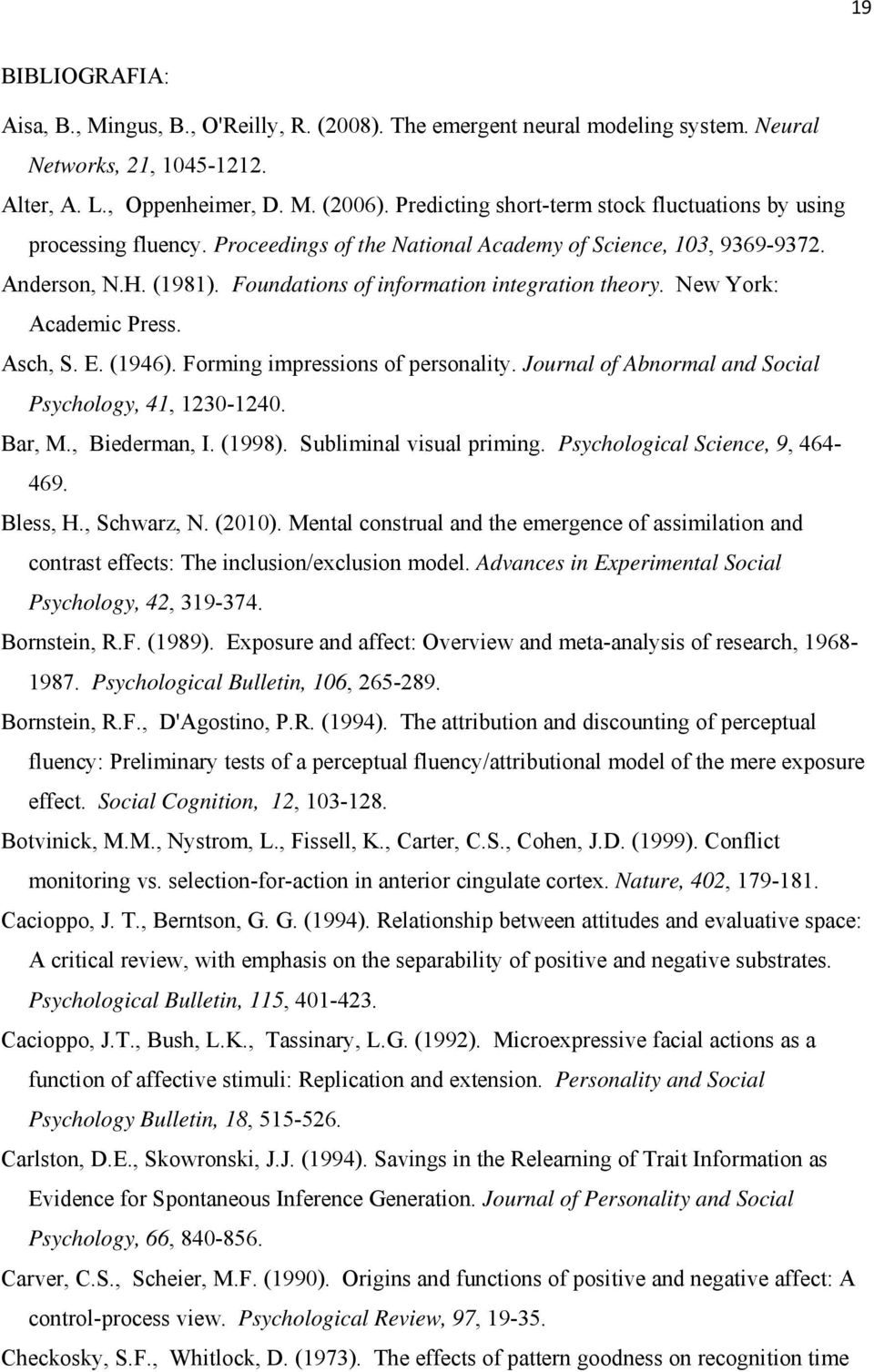 19

BIBLIOGRAFIA:

Aisa, B., Mingus, B., O'Reilly, R. (2008). The emergent neural modeling system. Neural Networks, 21, 1045-1212.

Alter, A. L., Oppenheimer, D. M. (2006). Predicting short-term stock fluctuations by using processing fluency. Proceedings of the National Academy of Science, 103, 9369-9372.

Anderson, N.H. (1981). Foundations of information integration theory. New York: Academic Press.

Asch, S. E. (1946). Forming impressions of personality. Journal of Abnormal and Social Psychology, 41, 1230-1240.

Bar, M., Biederman, I. (1998). Subliminal visual priming. Psychological Science, 9, 464-469.

Bless, H., Schwarz, N. (2010). Mental construal and the emergence of assimilation and contrast effects: The inclusion/exclusion model. Advances in Experimental Social Psychology, 42, 319-374.

Bornstein, R.F. (1989). Exposure and affect: Overview and meta-analysis of research, 1968-1987. Psychological Bulletin, 106, 265-289.

Bornstein, R.F., D'Agostino, P.R. (1994). The attribution and discounting of perceptual fluency: Preliminary tests of a perceptual fluency/attributional model of the mere exposure effect. Social Cognition, 12, 103-128.

Botvinick, M.M., Nystrom, L., Fissell, K., Carter, C.S., Cohen, J.D. (1999). Conflict monitoring vs. selection-for-action in anterior cingulate cortex. Nature, 402, 179-181.

Cacioppo, J. T., Berntson, G. G. (1994). Relationship between attitudes and evaluative space: A critical review, with emphasis on the separability of positive and negative substrates. Psychological Bulletin, 115, 401-423.

Cacioppo, J.T., Bush, L.K., Tassinary, L.G. (1992). Microexpressive facial actions as a function of affective stimuli: Replication and extension. Personality and Social Psychology Bulletin, 18, 515-526.

Carlston, D.E., Skowronski, J.J. (1994). Savings in the Relearning of Trait Information as Evidence for Spontaneous Inference Generation. Journal of Personality and Social Psychology, 66, 840-856.

Carver, C.S., Scheier, M.F. (1990). Origins and functions of positive and negative affect: A control-process view. Psychological Review, 97, 19-35.

Checkosky, S.F., Whitlock, D. (1973). The effects of pattern goodness on recognition time